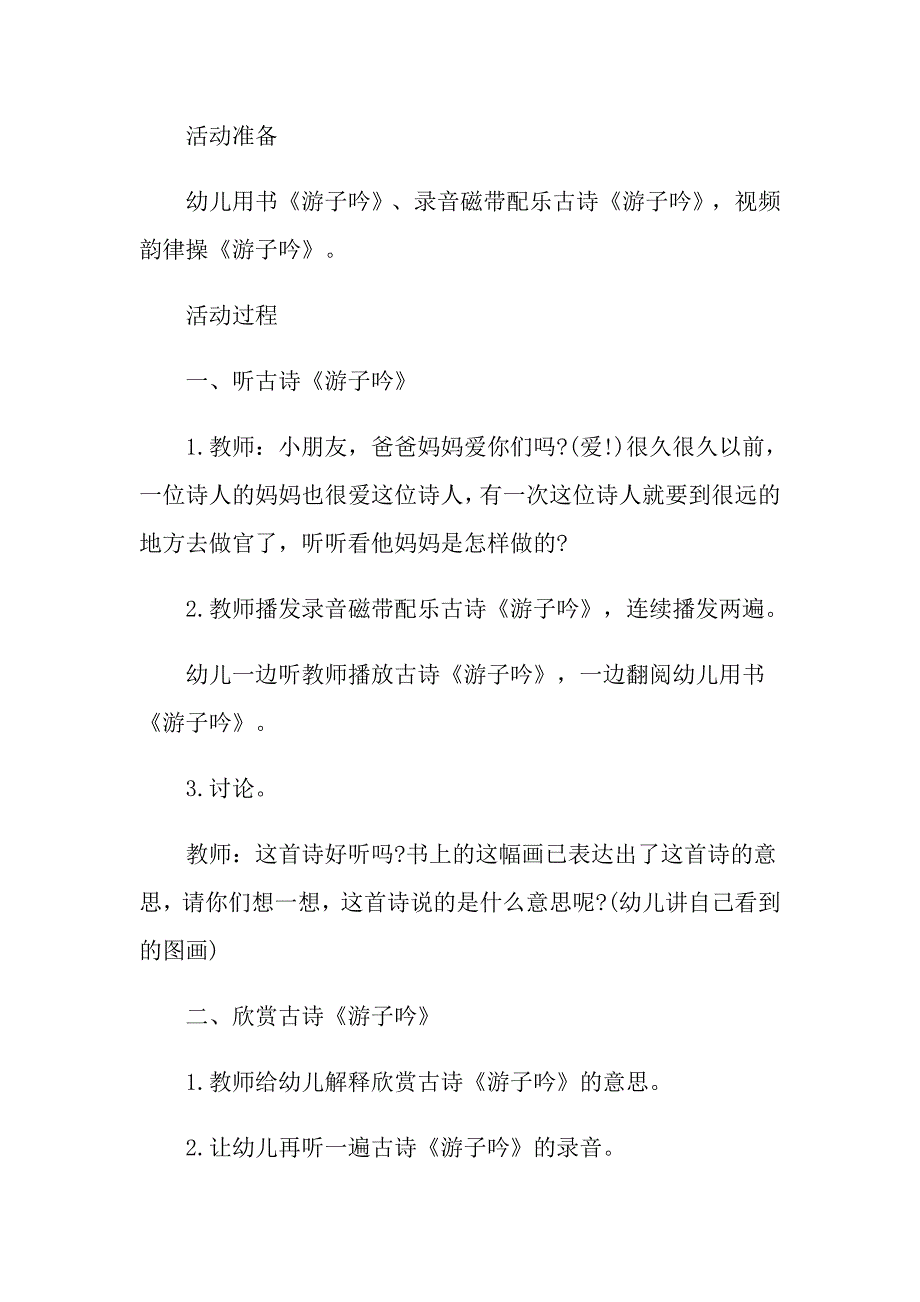 活动准备

幼儿用书《游子吟》、录音磁带配乐古诗《游子吟》，视频韵律操《游子吟》。

活动过程

一、听古诗《游子吟》

1.教师：小朋友，爸爸妈妈爱你们吗?(爱!)很久很久以前，一位诗人的妈妈也很爱这位诗人，有一次这位诗人就要到很远的地方去做官了，听听看他妈妈是怎样做的?

2.教师播发录音磁带配乐古诗《游子吟》，连续播发两遍。

幼儿一边听教师播放古诗《游子吟》，一边翻阅幼儿用书《游子吟》。

3.讨论。

教师：这首诗好听吗?书上的这幅画已表达出了这首诗的意思，请你们想一想，这首诗说的是什么意思呢?(幼儿讲自己看到的图画)

二、欣赏古诗《游子吟》

1.教师给幼儿解释欣赏古诗《游子吟》的意思。

2.让幼儿再听一遍古诗《游子吟》的录音。